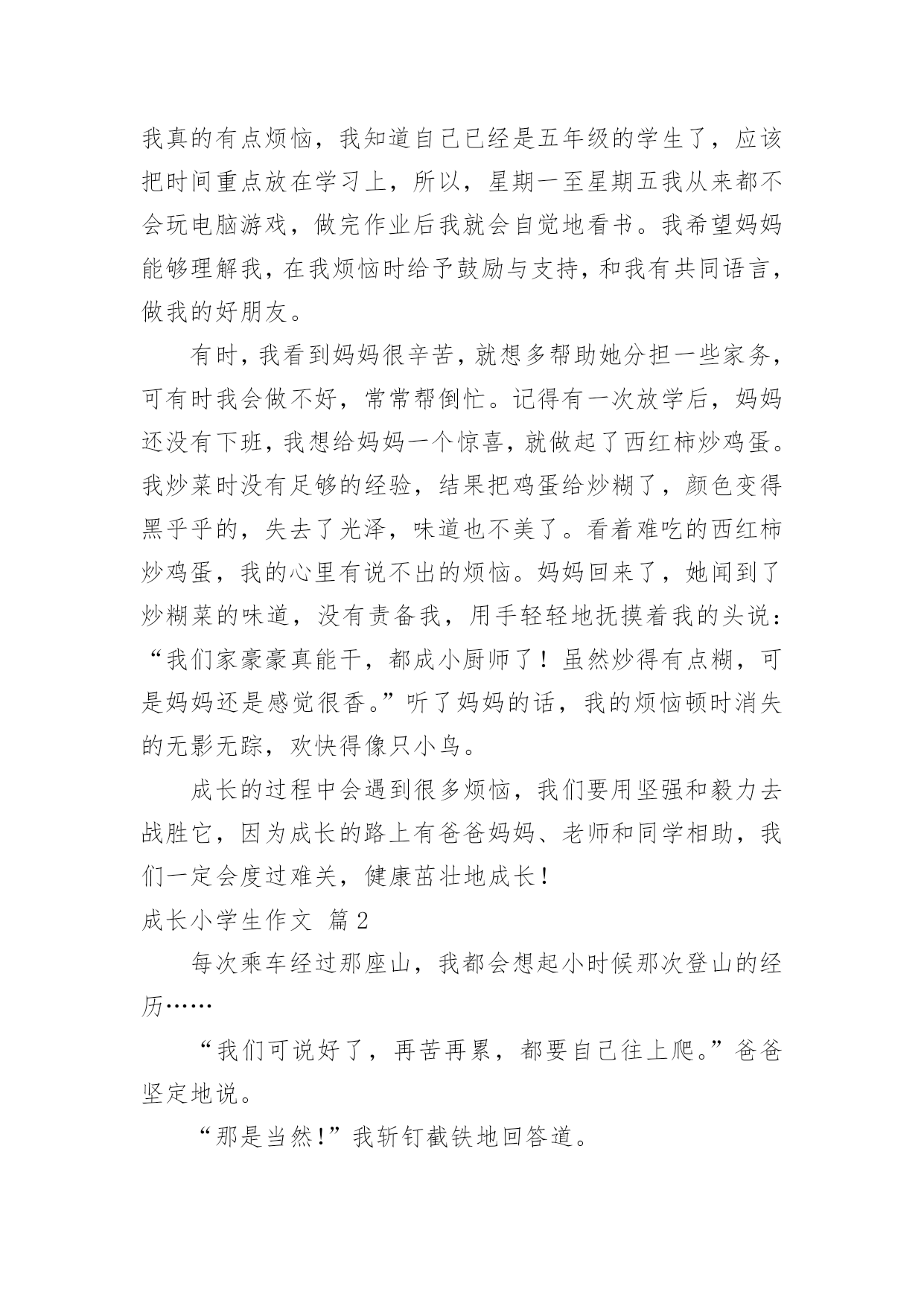 我真的有点烦恼，我知道自己已经是五年级的学生了，应该把时间重点放在学习上，所以，星期一至星期五我从来都不会玩电脑游戏，做完作业后我就会自觉地看书。我希望妈妈能够理解我，在我烦恼时给予鼓励与支持，和我有共同语言，做我的好朋友。

有时，我看到妈妈很辛苦，就想多帮助她分担一些家务，可有时我会做不好，常常帮倒忙。记得有一次放学后，妈妈还没有下班，我想给妈妈一个惊喜，就做起了西红柿炒鸡蛋。我炒菜时没有足够的经验，结果把鸡蛋给炒糊了，颜色变得黑乎乎的，失去了光泽，味道也不美了。看着难吃的西红柿炒鸡蛋，我的心里有说不出的烦恼。妈妈回来了，她闻到了炒糊菜的味道，没有责备我，用手轻轻地抚摸着我的头说：“我们家豪豪真能干，都成小厨师了！虽然炒得有点糊，可是妈妈还是感觉很香。”听了妈妈的话，我的烦恼顿时消失的无影无踪，欢快得像只小鸟。

成长的过程中会遇到很多烦恼，我们要用坚强和毅力去战胜它，因为成长的路上有爸爸妈妈、老师和同学相助，我们一定会度过难关，健康茁壮地成长！

成长小学生作文 篇2

每次乘车经过那座山，我都会想起小时候那次登山的经历……

“我们可说好了，再苦再累，都要自己往上爬。”爸爸坚定地说。

“那是当然!”我斩钉截铁地回答道。